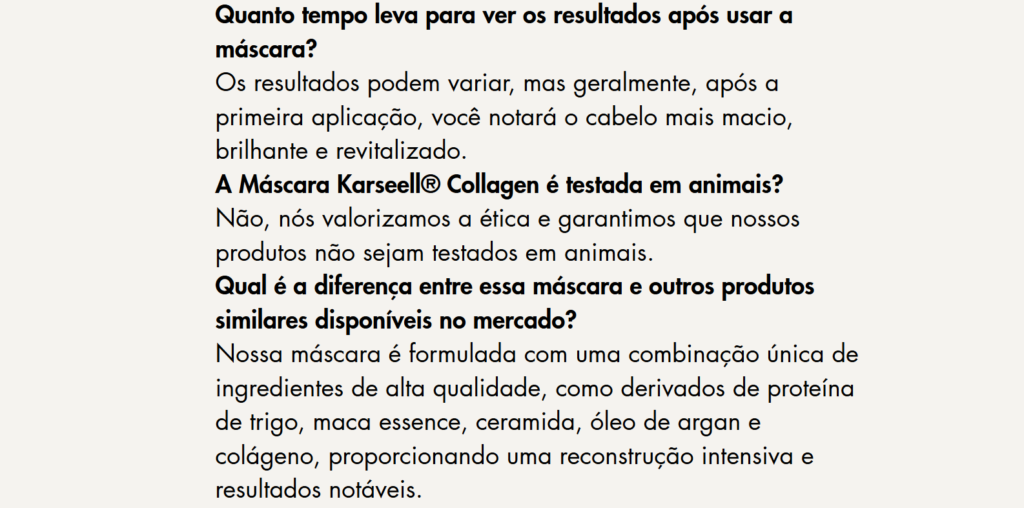 Quanto tempo leva para ver os resultados após usar a máscara?
Os resultados podem variar, mas geralmente, após a primeira aplicação, você notará o cabelo mais macio, brilhante e revitalizado.
A Máscara Karseell® Collagen é testada em animais?
Não, nós valorizamos a ética e garantimos que nossos produtos não sejam testados em animais.
Qual é a diferença entre essa máscara e outros produtos similares disponíveis no mercado?
Nossa máscara é formulada com uma combinação única de ingredientes de alta qualidade, como derivados de proteína de trigo, maca essence, ceramida, óleo de argan e colágeno, proporcionando uma reconstrução intensiva e resultados notáveis.